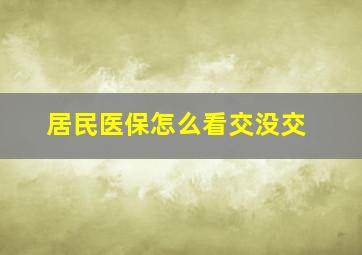 居民医保怎么看交没交